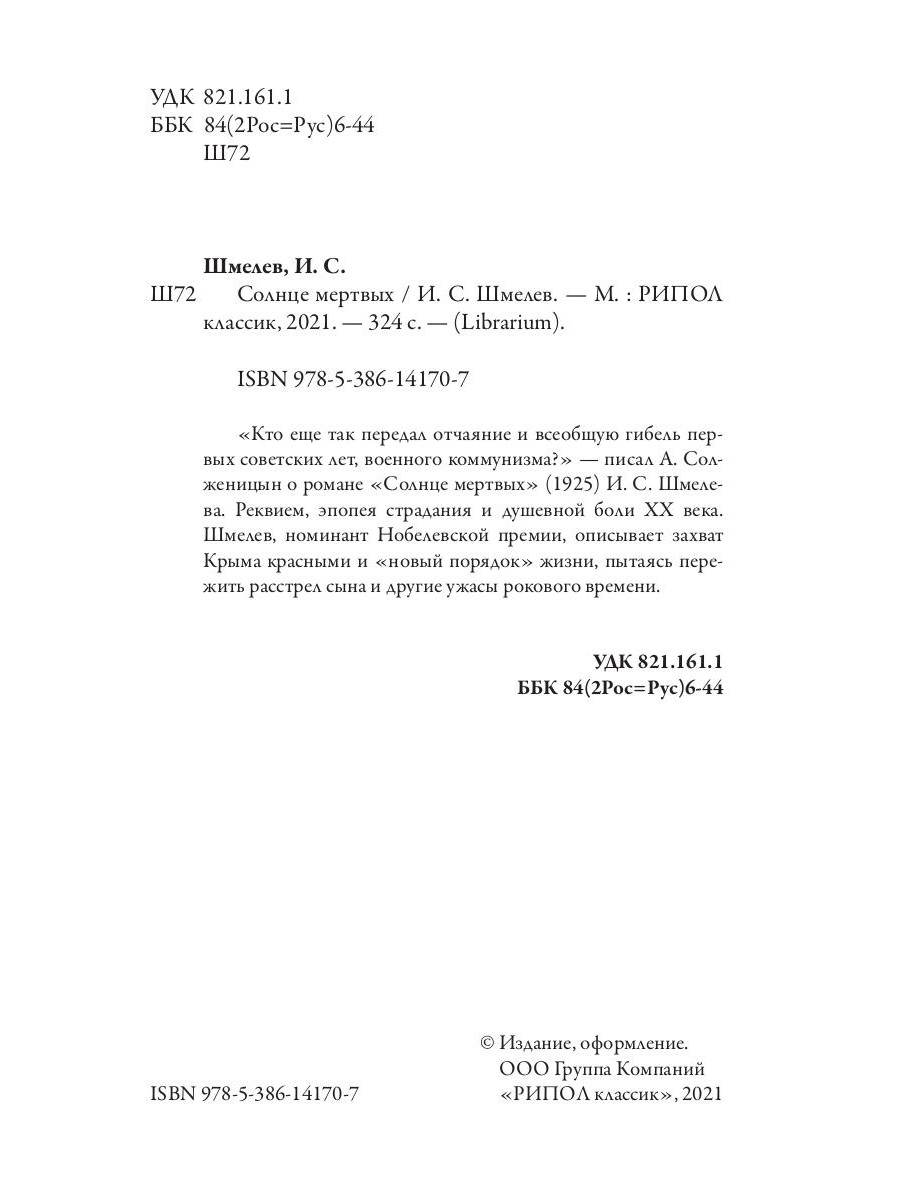 УДК 821.161.1
ББК 84(2Рос=Рус)6-44
Ш72

Шмелев, И. С.
Ш72 Солнце мертвых / И. С. Шмелев. — М. : РИПОЛ классик, 2021. — 324 с. — (Librarium).

ISBN 978-5-386-14170-7

«Кто еще так передал отчаяние и всеобщую гибель первых советских лет, военного коммунизма?» — писал А. Солженицын о романе «Солнце мертвых» (1925) И. С. Шмелева. Реквием, эпопея страдания и душевной боли XX века. Шмелев, номинант Нобелевской премии, описывает захват Крыма красными и «новый порядок» жизни, пытаясь пережить расстрел сына и другие ужасы рокового времени.

УДК 821.161.1
ББК 84(2Рос=Рус)6-44

ISBN 978-5-386-14170-7

© Издание, оформление.
ООО Группа Компаний
«РИПОЛ классик», 2021